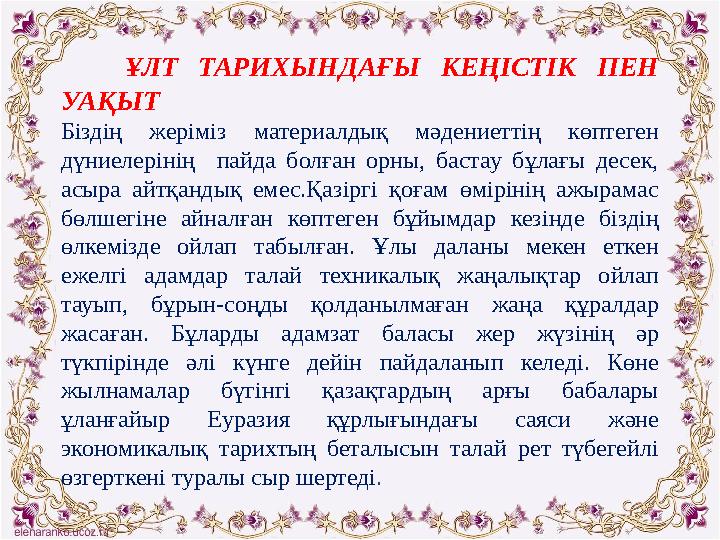 ҰЛТ ТАРИХЫНДАҒЫ КЕҢІСТІК ПЕН УАҚЫТ

Біздің жеріміз материалдық мәдениеттің көптеген дүниелерінің пайда болған орны, бастау бұлағы десек, асыра айтқандық емес.Қазіргі қоғам өмірінің ажырамас бөлшегіне айналған көптеген бұйымдар кезінде біздің өлкемізде ойлап табылған. Ұлы даланы мекен еткен ежелгі адамдар талай техникалық жаңалықтар ойлап тауып, бұрын-соңды қолданылмаған жаңа құралдар жасаған. Бұларды адамзат баласы жер жүзінің әр түкпірінде әлі күнге дейін пайдаланып келеді. Көне жылнамалар бүгінгі қазақтардың арғы бабалары ұланғайыр Еуразия құрлығындағы саяси және экономикалық тарихтың беталысын талай рет түбегейлі өзгерткені туралы сыр шертеді.

elenaranko.ucoz.ru